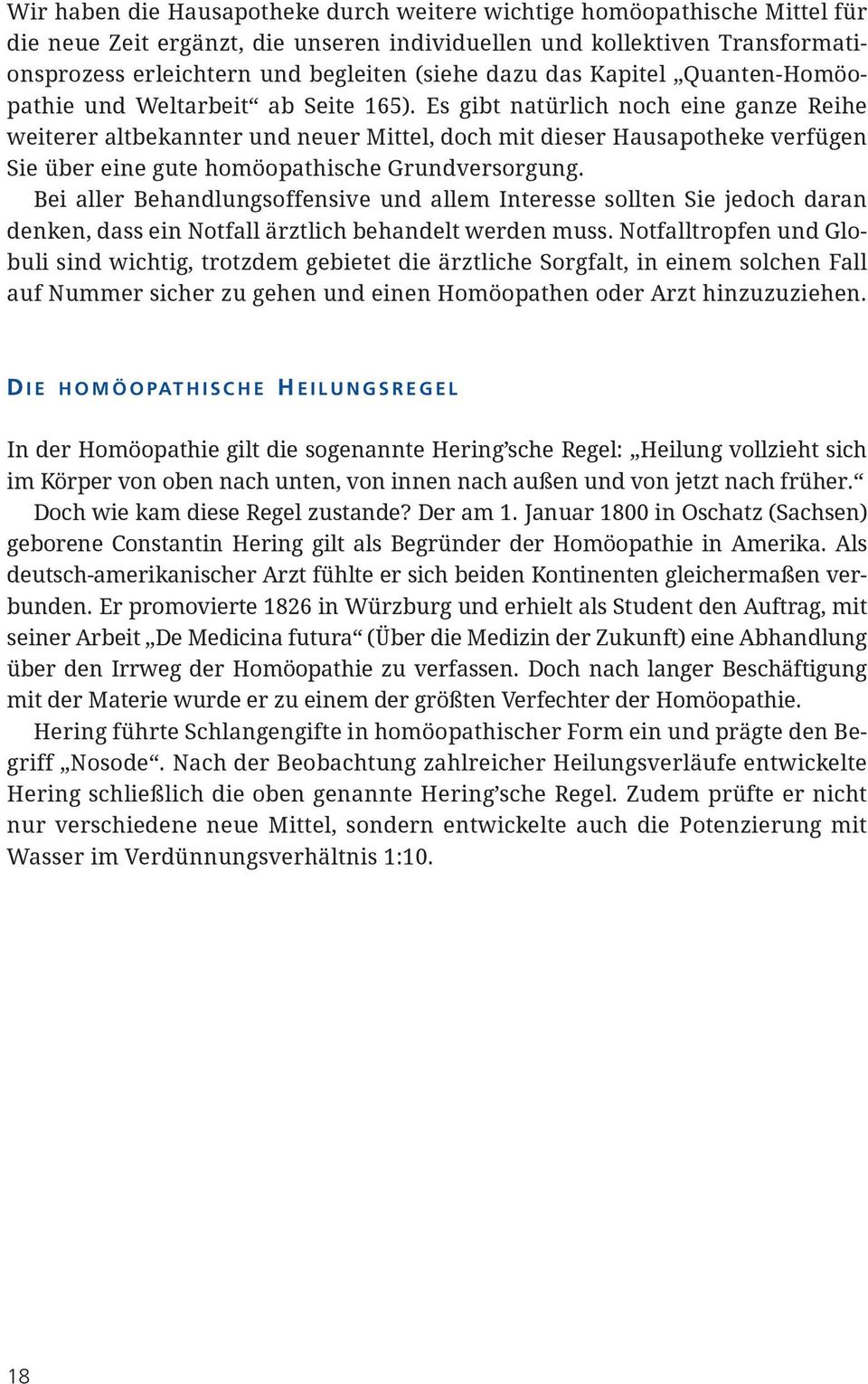 Wir haben die Hausapotheke durch weitere wichtige homöopathische Mittel für die neue Zeit ergänzt, die unseren individuellen und kollektiven Transformationsprozess erleichtern und begleiten (siehe dazu das Kapitel „Quanten-Homöopathie und Weltarbeit“ ab Seite 165). Es gibt natürlich noch eine ganze Reihe weiterer altbekannter und neuer Mittel, doch mit dieser Hausapotheke verfügen Sie über eine gute homöopathische Grundversorgung.

Bei aller Behandlungsoffensive und allem Interesse sollten Sie jedoch daran denken, dass ein Notfall ärztlich behandelt werden muss. Notfalltropfen und Globuli sind wichtig, trotzdem gebietet die ärztliche Sorgfalt, in einem solchen Fall auf Nummer sicher zu gehen und einen Homöopathen oder Arzt hinzuzuziehen.

DIE HOMÖOPATHISCHE HEILUNGSREGEL

In der Homöopathie gilt die sogenannte Hering’sche Regel: „Heilung vollzieht sich im Körper von oben nach unten, von innen nach außen und von jetzt nach früher.“

Doch wie kam diese Regel zustande? Der am 1. Januar 1800 in Oschatz (Sachsen) geborene Constantin Hering gilt als Begründer der Homöopathie in Amerika. Als deutsch-amerikanischer Arzt fühlte er sich beiden Kontinenten gleichermaßen verbunden. Er promovierte 1826 in Würzburg und erhielt als Student den Auftrag, mit seiner Arbeit „De Medicina futura“ (Über die Medizin der Zukunft) eine Abhandlung über den Irrweg der Homöopathie zu verfassen. Doch nach langer Beschäftigung mit der Materie wurde er zu einem der größten Verfechter der Homöopathie.

Hering führte Schlangengifte in homöopathischer Form ein und prägte den Begriff „Nosode“. Nach der Beobachtung zahlreicher Heilungsverläufe entwickelte Hering schließlich die oben genannte Hering’sche Regel. Zudem prüfte er nicht nur verschiedene neue Mittel, sondern entwickelte auch die Potenzierung mit Wasser im Verdünnungsverhältnis 1:10.

18